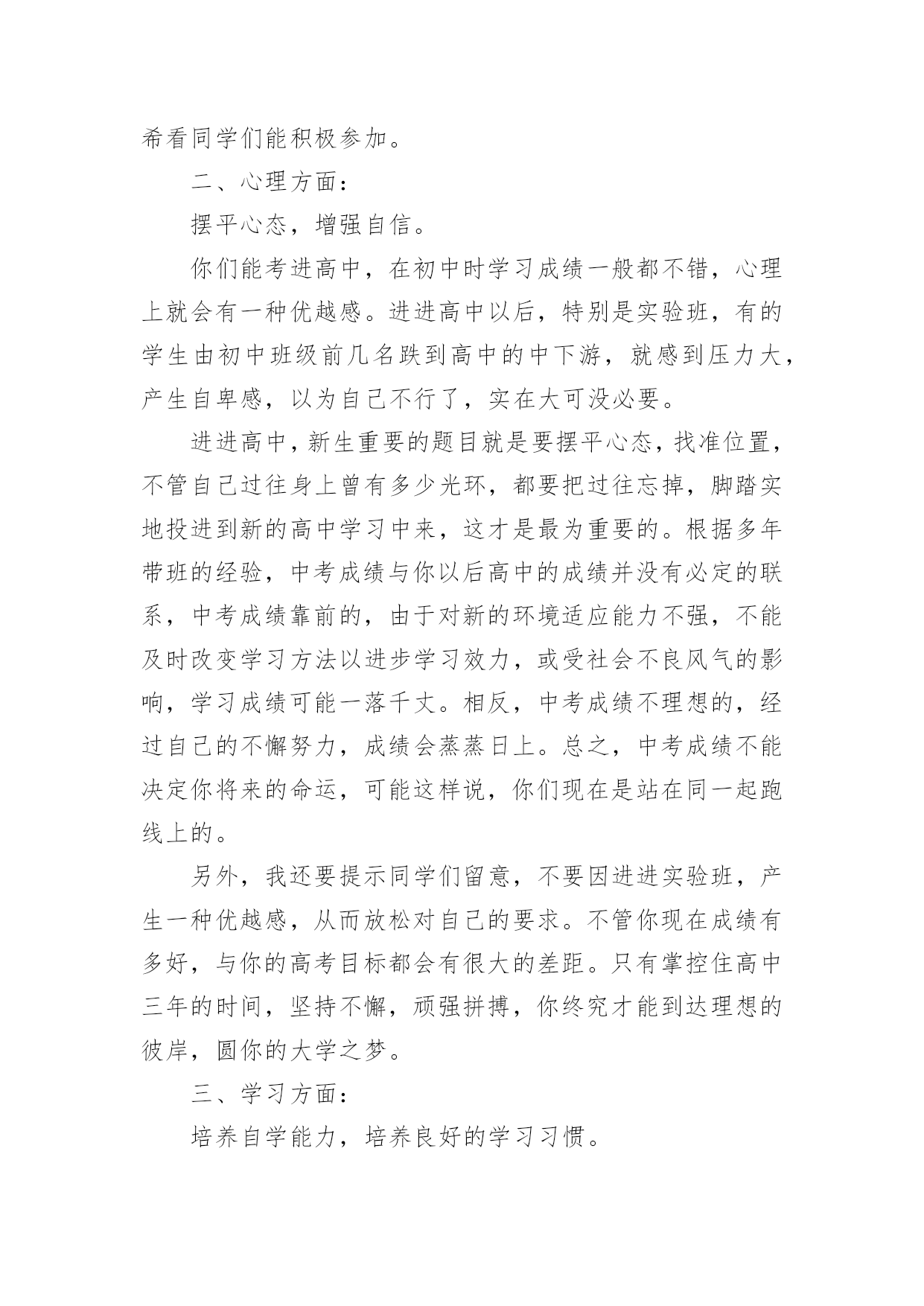 希看同学们能积极参加。

二、心理方面：

摆平心态，增强自信。

你们能考进高中，在初中时学习成绩一般都不错，心理上就会有一种优越感。进进高中以后，特别是实验班，有的学生由初中班级前几名跌到高中的中下游，就感到压力大，产生自卑感，以为自己不行了，实在大可没必要。

进进高中，新生重要的题目就是要摆平心态，找准位置，不管自己过往身上曾有多少光环，都要把过往忘掉，脚踏实地投进到新的高中学习中来，这才是最为重要的。根据多年带班的经验，中考成绩与你以后高中的成绩并没有必定的联系，中考成绩靠前的，由于对新的环境适应能力不强，不能及时改变学习方法以进步学习效力，或受社会不良风气的影响，学习成绩可能一落千丈。相反，中考成绩不理想的，经过自己的不懈努力，成绩会蒸蒸日上。总之，中考成绩不能决定你将来的命运，可能这样说，你们现在是站在同一起跑线上的。

另外，我还要提示同学们留意，不要因进进实验班，产生一种优越感，从而放松对自己的要求。不管你现在成绩有多好，与你的高考目标都会有很大的差距。只有掌控住高中三年的时间，坚持不懈，顽强拼搏，你终究才能到达理想的彼岸，圆你的大学之梦。

三、学习方面：

培养自学能力，培养良好的学习习惯。